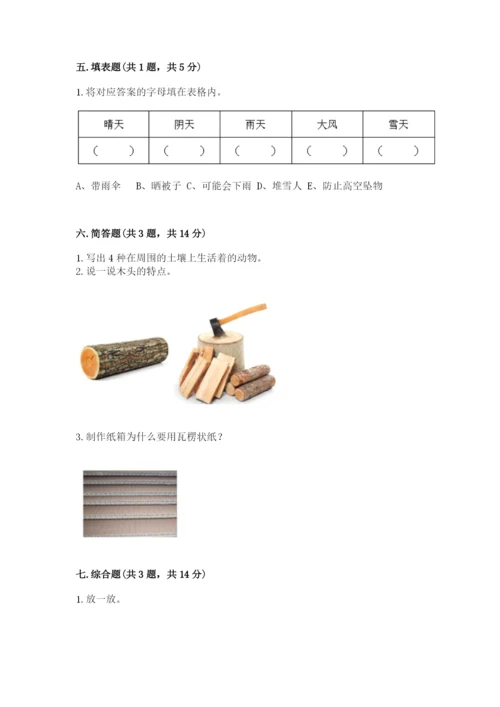 五. 填表题（共 1 题，共 5 分）

1. 将对应答案的字母填在表格内。

| 晴天 | 阴天 | 雨天 | 大风 | 雪天 |
|---|---|---|---|---|
| （　） | （　） | （　） | （　） | （　） |

A、带雨伞　B、晒被子 C、可能会下雨 D、堆雪人 E、防止高空坠物

六. 简答题（共 3 题，共 14 分）

1. 写出 4 种在周围的土壤上生活着的动物。
2. 说一说木头的特点。

3. 制作纸箱为什么要用瓦楞状纸？

七. 综合题（共 3 题，共 14 分）

1. 放一放。